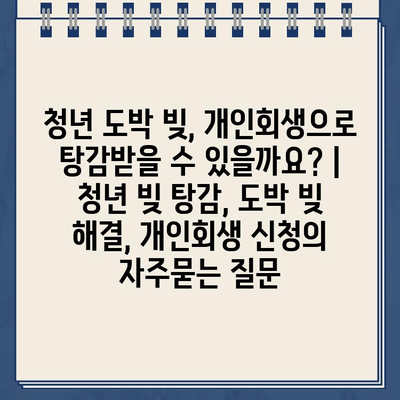 청년 도박 빚, 개인회생으로 탕감받을 수 있을까요? | 청년 빚 탕감, 도박 빚 해결, 개인회생 신청의 자주묻는 질문